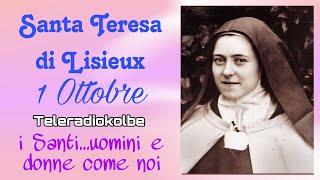 Santa Teresa di Lisieux
1 Ottobre
Teleradiokolbe
i Santi...uomini e donne come noi